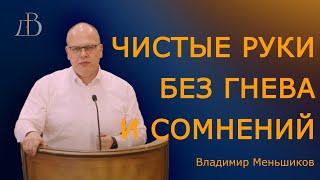 ДВ

ЧИСТЫЕ РУКИ
БЕЗ ГНЕВА
И СОМНЕНИЙ

Владимир Меньшиков